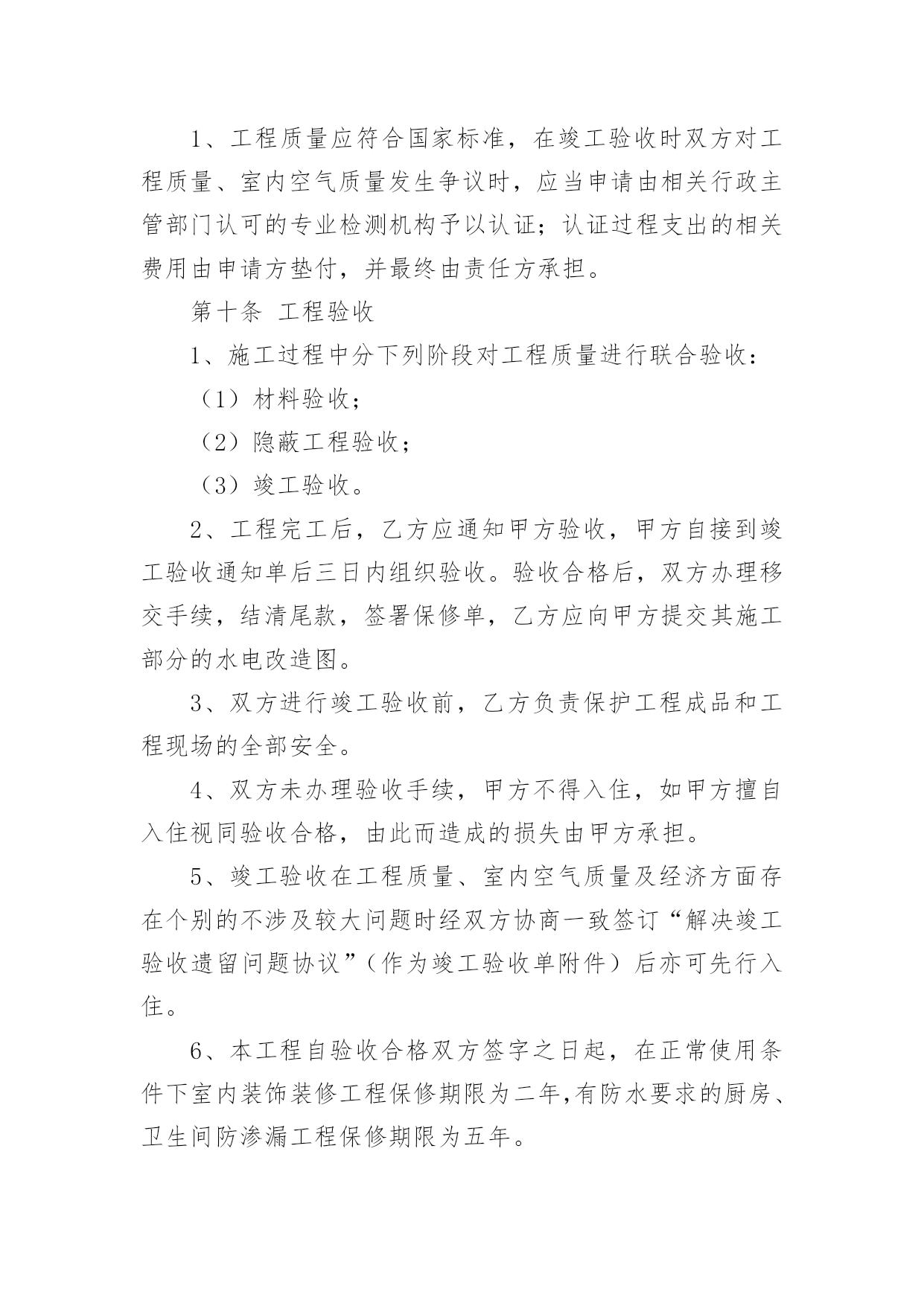 1、工程质量应符合国家标准，在竣工验收时双方对工程质量、室内空气质量发生争议时，应当申请由相关行政主管部门认可的专业检测机构予以认证；认证过程支出的相关费用由申请方垫付，并最终由责任方承担。

第十条 工程验收

1、施工过程中分下列阶段对工程质量进行联合验收：

（1）材料验收；

（2）隐蔽工程验收；

（3）竣工验收。

2、工程完工后，乙方应通知甲方验收，甲方自接到竣工验收通知单后三日内组织验收。验收合格后，双方办理移交手续，结清尾款，签署保修单，乙方应向甲方提交其施工部分的水电改造图。

3、双方进行竣工验收前，乙方负责保护工程成品和工程现场的全部安全。

4、双方未办理验收手续，甲方不得入住，如甲方擅自入住视同验收合格，由此而造成的损失由甲方承担。

5、竣工验收在工程质量、室内空气质量及经济方面存在个别的不涉及较大问题时经双方协商一致签订“解决竣工验收遗留问题协议”（作为竣工验收单附件）后亦可先行入住。

6、本工程自验收合格双方签字之日起，在正常使用条件下室内装饰装修工程保修期限为二年,有防水要求的厨房、卫生间防渗漏工程保修期限为五年。